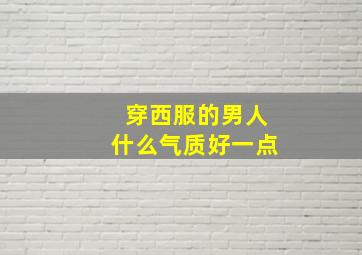 穿西服的男人
什么气质好一点